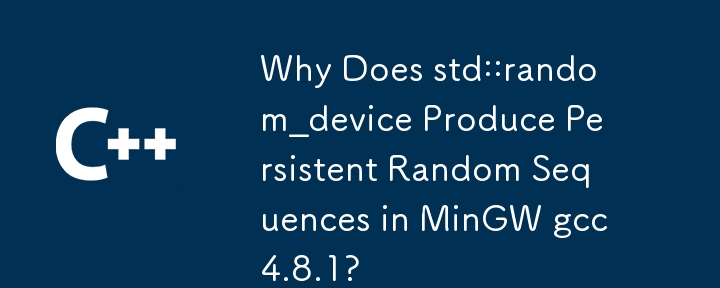 C++

Why Does std::random_device Produce Persistent Random Sequences in MinGW gcc 4.8.1?